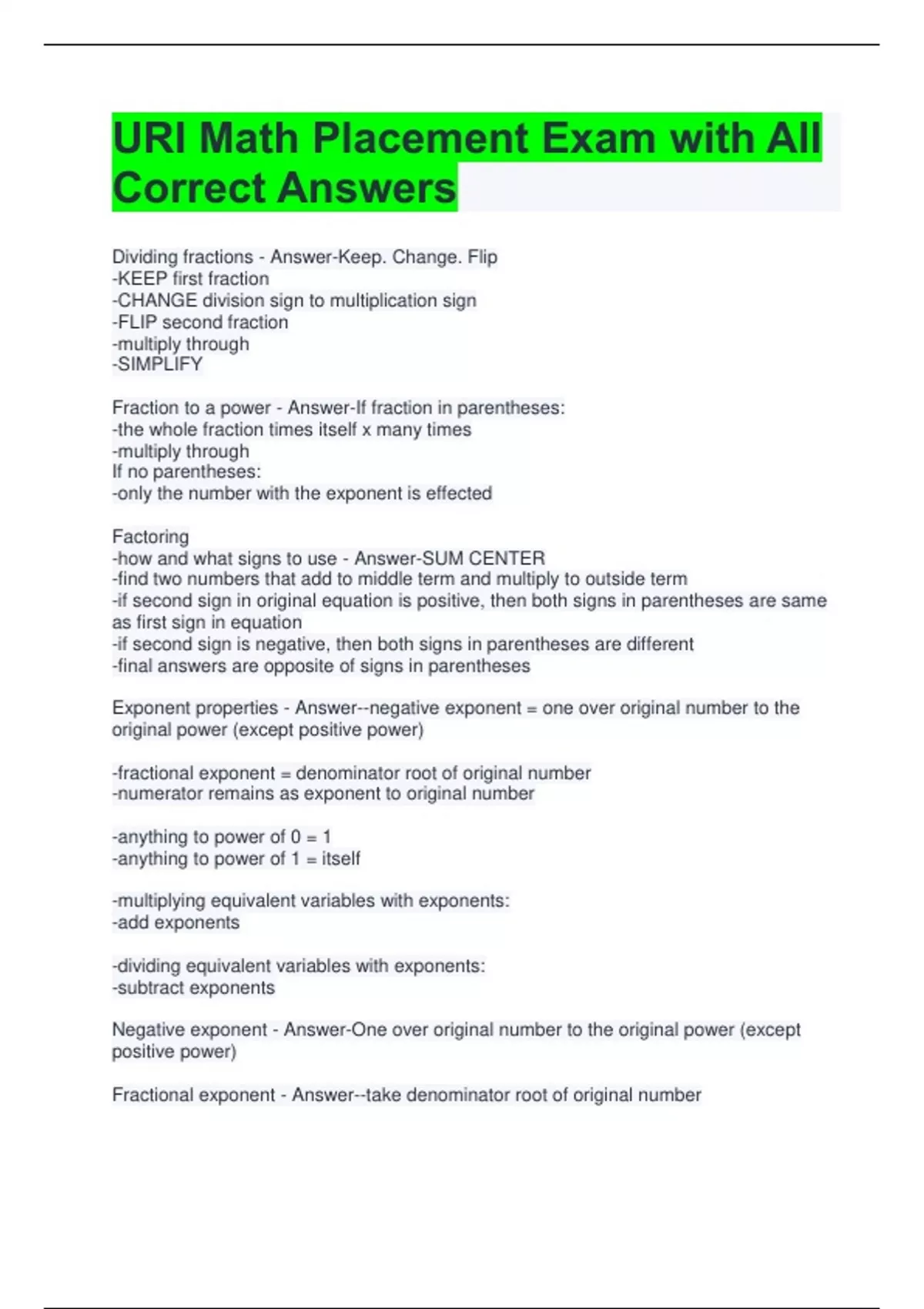 URI Math Placement Exam with All Correct Answers

Dividing fractions - Answer-Keep. Change. Flip
-KEEP first fraction
-CHANGE division sign to multiplication sign
-FLIP second fraction
-multiply through
-SIMPLIFY

Fraction to a power - Answer-If fraction in parentheses:
-the whole fraction times itself x many times
-multiply through
If no parentheses:
-only the number with the exponent is effected

Factoring
-how and what signs to use - Answer-SUM CENTER
-find two numbers that add to middle term and multiply to outside term
-if second sign in original equation is positive, then both signs in parentheses are same as first sign in equation
-if second sign is negative, then both signs in parentheses are different
-final answers are opposite of signs in parentheses

Exponent properties - Answer--negative exponent = one over original number to the original power (except positive power)

-fractional exponent = denominator root of original number
-numerator remains as exponent to original number

-anything to power of 0 = 1
-anything to power of 1 = itself

-multiplying equivalent variables with exponents:
-add exponents

-dividing equivalent variables with exponents:
-subtract exponents

Negative exponent - Answer-One over original number to the original power (except positive power)

Fractional exponent - Answer--take denominator root of original number